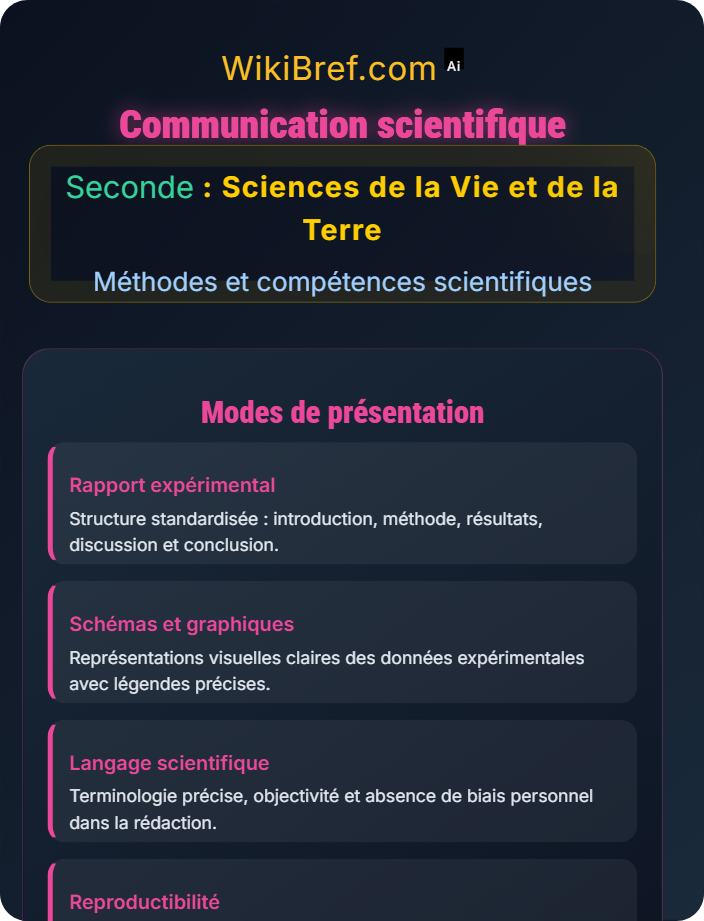 WikiBref.com Ai

Communication scientifique

Seconde : Sciences de la Vie et de la Terre

Méthodes et compétences scientifiques

Modes de présentation

Rapport expérimental

Structure standardisée : introduction, méthode, résultats, discussion et conclusion.

Schémas et graphiques

Représentations visuelles claires des données expérimentales avec légendes précises.

Langage scientifique

Terminologie précise, objectivité et absence de biais personnel dans la rédaction.

Reproductibilité